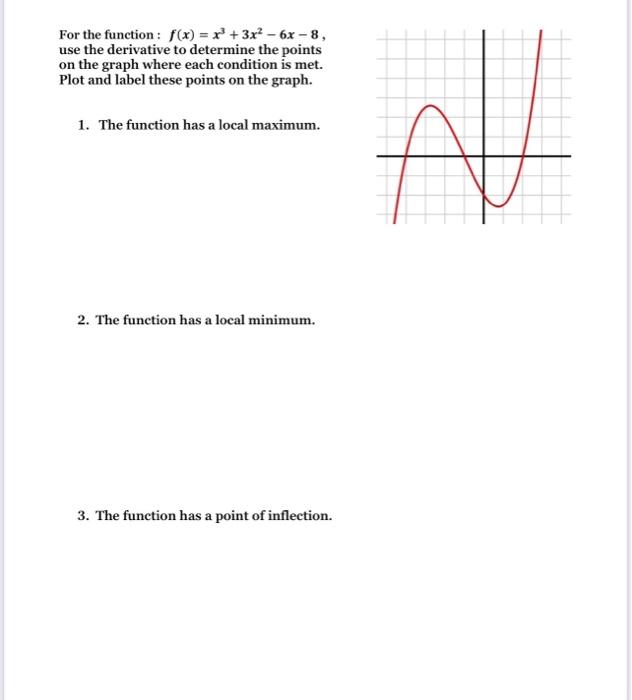 For the function : $f(x) = x^3 + 3x^2 - 6x - 8$ , use the derivative to determine the points on the graph where each condition is met. Plot and label these points on the graph.

1. The function has a local maximum.

2. The function has a local minimum.

3. The function has a point of inflection.